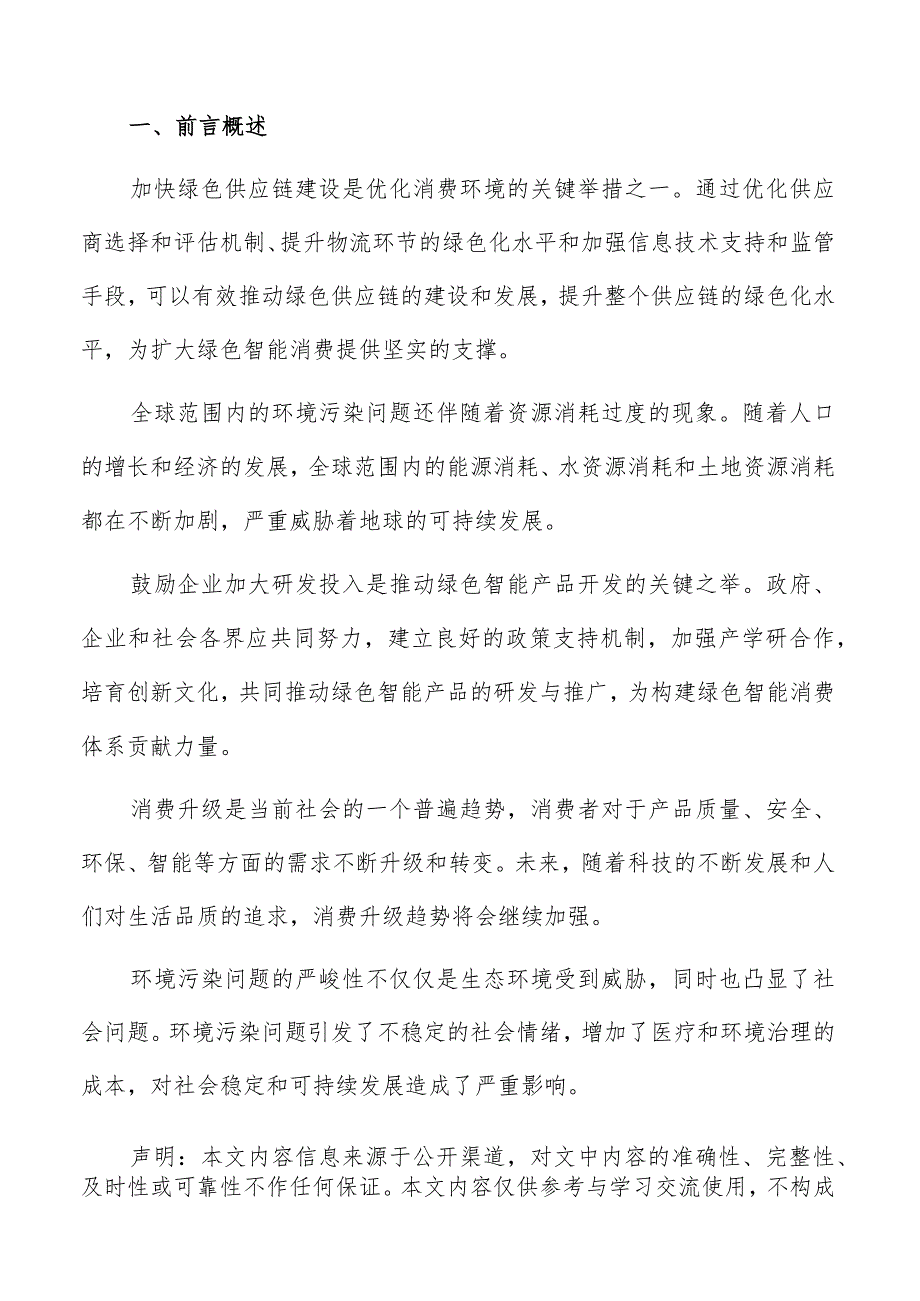 一、前言概述

加快绿色供应链建设是优化消费环境的关键举措之一。通过优化供应商选择和评估机制、提升物流环节的绿色化水平和加强信息技术支持和监管手段，可以有效推动绿色供应链的建设和发展，提升整个供应链的绿色化水平，为扩大绿色智能消费提供坚实的支撑。

全球范围内的环境污染问题还伴随着资源消耗过度的现象。随着人口的增长和经济的发展，全球范围内的能源消耗、水资源消耗和土地资源消耗都在不断加剧，严重威胁着地球的可持续发展。

鼓励企业加大研发投入是推动绿色智能产品开发的关键之举。政府、企业和社会各界应共同努力，建立良好的政策支持机制，加强产学研合作，培育创新文化，共同推动绿色智能产品的研发与推广，为构建绿色智能消费体系贡献力量。

消费升级是当前社会的一个普遍趋势，消费者对于产品质量、安全、环保、智能等方面的需求不断升级和转变。未来，随着科技的不断发展和人们对生活品质的追求，消费升级趋势将会继续加强。

环境污染问题的严峻性不仅仅是生态环境受到威胁，同时也凸显了社会问题。环境污染问题引发了不稳定的社会情绪，增加了医疗和环境治理的成本，对社会稳定和可持续发展造成了严重影响。

声明：本文内容信息来源于公开渠道，对文中内容的准确性、完整性、及时性或可靠性不作任何保证。本文内容仅供参考与学习交流使用，不构成